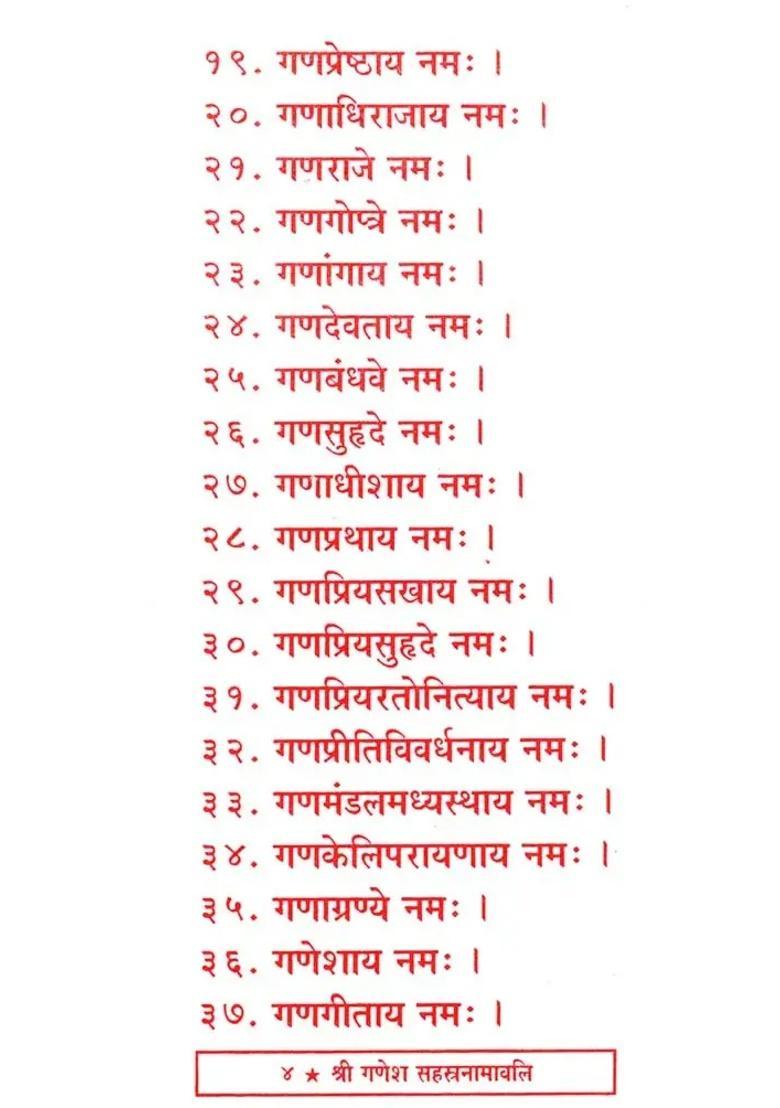 १९. गणप्रेष्ठाय नमः ।
२०. गणाधिराजाय नमः ।
२१. गणराजे नमः ।
२२. गणगोप्त्रे नमः ।
२३. गणांगाय नमः ।
२४. गणदेवताय नमः ।
२५. गणबंधवे नमः ।
२६. गणसुहृदे नमः ।
२७. गणाधीशाय नमः ।
२८. गणप्रथाय नमः ।
२९. गणप्रियसखाय नमः ।
३०. गणप्रियसुहृदे नमः ।
३१. गणप्रियरतोनित्याय नमः ।
३२. गणप्रीतिविवर्धनाय नमः ।
३३. गणमंडलमध्यस्थाय नमः ।
३४. गणकेलिपरायणाय नमः ।
३५. गणाग्रण्ये नमः ।
३६. गणेशाय नमः ।
३७. गणगीताय नमः ।

४ ★ श्री गणेश सहस्त्रनामावलि